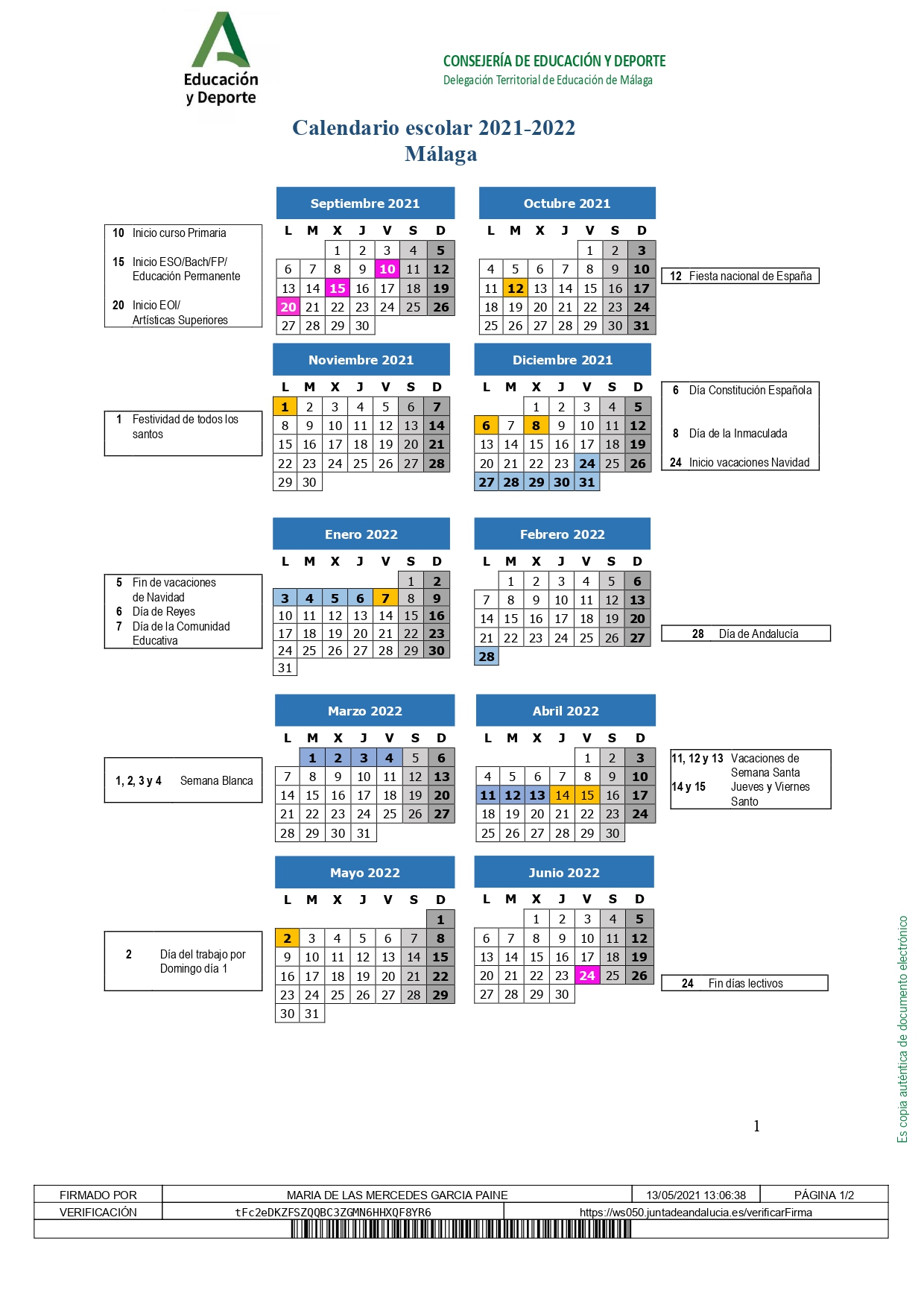 Educación y Deporte

CONSEJERÍA DE EDUCACIÓN Y DEPORTE
Delegación Territorial de Educación de Málaga

Calendario escolar 2021-2022
Málaga

10 Inicio curso Primaria
15 Inicio ESO/Bach/FP/ Educación Permanente
20 Inicio EOI/ Artísticas Superiores

Septiembre 2021

| L | M | X | J | V | S | D |
|---|---|---|---|---|---|---|
| | | 1 | 2 | 3 | 4 | 5 |
| 6 | 7 | 8 | 9 | 10 | 11 | 12 |
| 13 | 14 | 15 | 16 | 17 | 18 | 19 |
| 20 | 21 | 22 | 23 | 24 | 25 | 26 |
| 27 | 28 | 29 | 30 | | | |

Octubre 2021

| L | M | X | J | V | S | D |
|---|---|---|---|---|---|---|
| | | | | 1 | 2 | 3 |
| 4 | 5 | 6 | 7 | 8 | 9 | 10 |
| 11 | 12 | 13 | 14 | 15 | 16 | 17 |
| 18 | 19 | 20 | 21 | 22 | 23 | 24 |
| 25 | 26 | 27 | 28 | 29 | 30 | 31 |

12 Fiesta nacional de España

1 Festividad de todos los santos

Noviembre 2021

| L | M | X | J | V | S | D |
|---|---|---|---|---|---|---|
| 1 | 2 | 3 | 4 | 5 | 6 | 7 |
| 8 | 9 | 10 | 11 | 12 | 13 | 14 |
| 15 | 16 | 17 | 18 | 19 | 20 | 21 |
| 22 | 23 | 24 | 25 | 26 | 27 | 28 |
| 29 | 30 | | | | | |

Diciembre 2021

| L | M | X | J | V | S | D |
|---|---|---|---|---|---|---|
| | | 1 | 2 | 3 | 4 | 5 |
| 6 | 7 | 8 | 9 | 10 | 11 | 12 |
| 13 | 14 | 15 | 16 | 17 | 18 | 19 |
| 20 | 21 | 22 | 23 | 24 | 25 | 26 |
| 27 | 28 | 29 | 30 | 31 | | |

6 Día Constitución Española
8 Día de la Inmaculada
24 Inicio vacaciones Navidad

5 Fin de vacaciones de Navidad
6 Día de Reyes
7 Día de la Comunidad Educativa

Enero 2022

| L | M | X | J | V | S | D |
|---|---|---|---|---|---|---|
| | | | | | 1 | 2 |
| 3 | 4 | 5 | 6 | 7 | 8 | 9 |
| 10 | 11 | 12 | 13 | 14 | 15 | 16 |
| 17 | 18 | 19 | 20 | 21 | 22 | 23 |
| 24 | 25 | 26 | 27 | 28 | 29 | 30 |
| 31 | | | | | | |

Febrero 2022

| L | M | X | J | V | S | D |
|---|---|---|---|---|---|---|
| | 1 | 2 | 3 | 4 | 5 | 6 |
| 7 | 8 | 9 | 10 | 11 | 12 | 13 |
| 14 | 15 | 16 | 17 | 18 | 19 | 20 |
| 21 | 22 | 23 | 24 | 25 | 26 | 27 |
| 28 | | | | | | |

28 Día de Andalucía

1, 2, 3 y 4 Semana Blanca

Marzo 2022

| L | M | X | J | V | S | D |
|---|---|---|---|---|---|---|
| | 1 | 2 | 3 | 4 | 5 | 6 |
| 7 | 8 | 9 | 10 | 11 | 12 | 13 |
| 14 | 15 | 16 | 17 | 18 | 19 | 20 |
| 21 | 22 | 23 | 24 | 25 | 26 | 27 |
| 28 | 29 | 30 | 31 | | | |

Abril 2022

| L | M | X | J | V | S | D |
|---|---|---|---|---|---|---|
| | | | | 1 | 2 | 3 |
| 4 | 5 | 6 | 7 | 8 | 9 | 10 |
| 11 | 12 | 13 | 14 | 15 | 16 | 17 |
| 18 | 19 | 20 | 21 | 22 | 23 | 24 |
| 25 | 26 | 27 | 28 | 29 | 30 | |

11, 12 y 13 Vacaciones de Semana Santa
14 y 15 Jueves y Viernes Santo

2 Día del trabajo por Domingo día 1

Mayo 2022

| L | M | X | J | V | S | D |
|---|---|---|---|---|---|---|
| | | | | | | 1 |
| 2 | 3 | 4 | 5 | 6 | 7 | 8 |
| 9 | 10 | 11 | 12 | 13 | 14 | 15 |
| 16 | 17 | 18 | 19 | 20 | 21 | 22 |
| 23 | 24 | 25 | 26 | 27 | 28 | 29 |
| 30 | 31 | | | | | |

Junio 2022

| L | M | X | J | V | S | D |
|---|---|---|---|---|---|---|
| | | 1 | 2 | 3 | 4 | 5 |
| 6 | 7 | 8 | 9 | 10 | 11 | 12 |
| 13 | 14 | 15 | 16 | 17 | 18 | 19 |
| 20 | 21 | 22 | 23 | 24 | 25 | 26 |
| 27 | 28 | 29 | 30 | | | |

24 Fin días lectivos

1

Es copia auténtica de documento electrónico

| FIRMADO POR | MARIA DE LAS MERCEDES GARCIA PAINE | 13/05/2021 13:06:38 | PÁGINA 1/2 |
|---|---|---|---|
| VERIFICACIÓN | tFc2eDKZFSZQQBC3ZGMN6HHXQF8YR6 | https://ws050.juntadeandalucia.es/verificarFirma | |